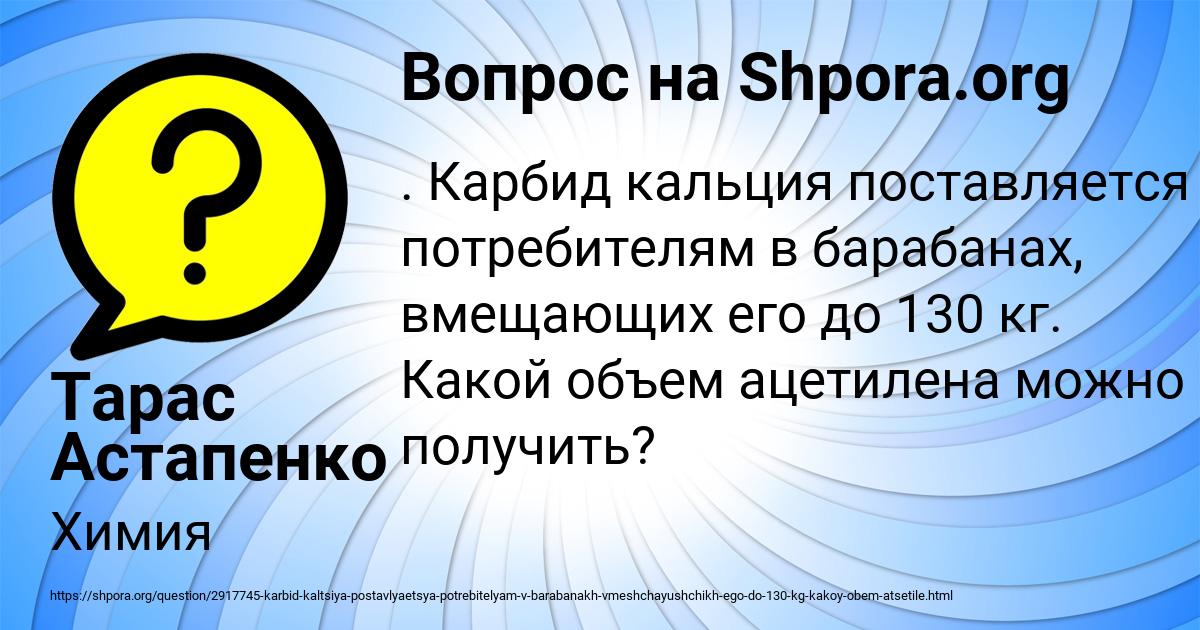 Вопрос на Shpora.org

. Карбид кальция поставляется потребителям в барабанах, вмещающих его до 130 кг. Какой объем ацетилена можно получить?

Тарас Астапенко

Химия

https://shpora.org/question/2917745-karbid-kaltsiya-postavlyaetsya-potrebitelyam-v-barabanakh-vmeshchayushchikh-ego-do-130-kg-kakoy-obem-atsetile.html